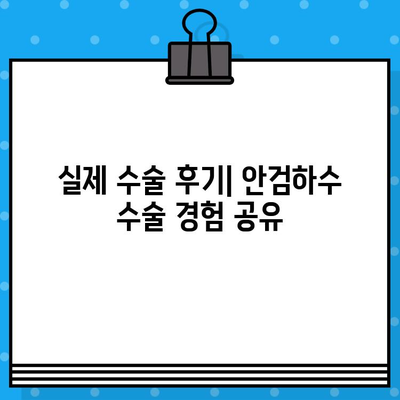 실제 수술 후기| 안검하수 수술 경험 공유